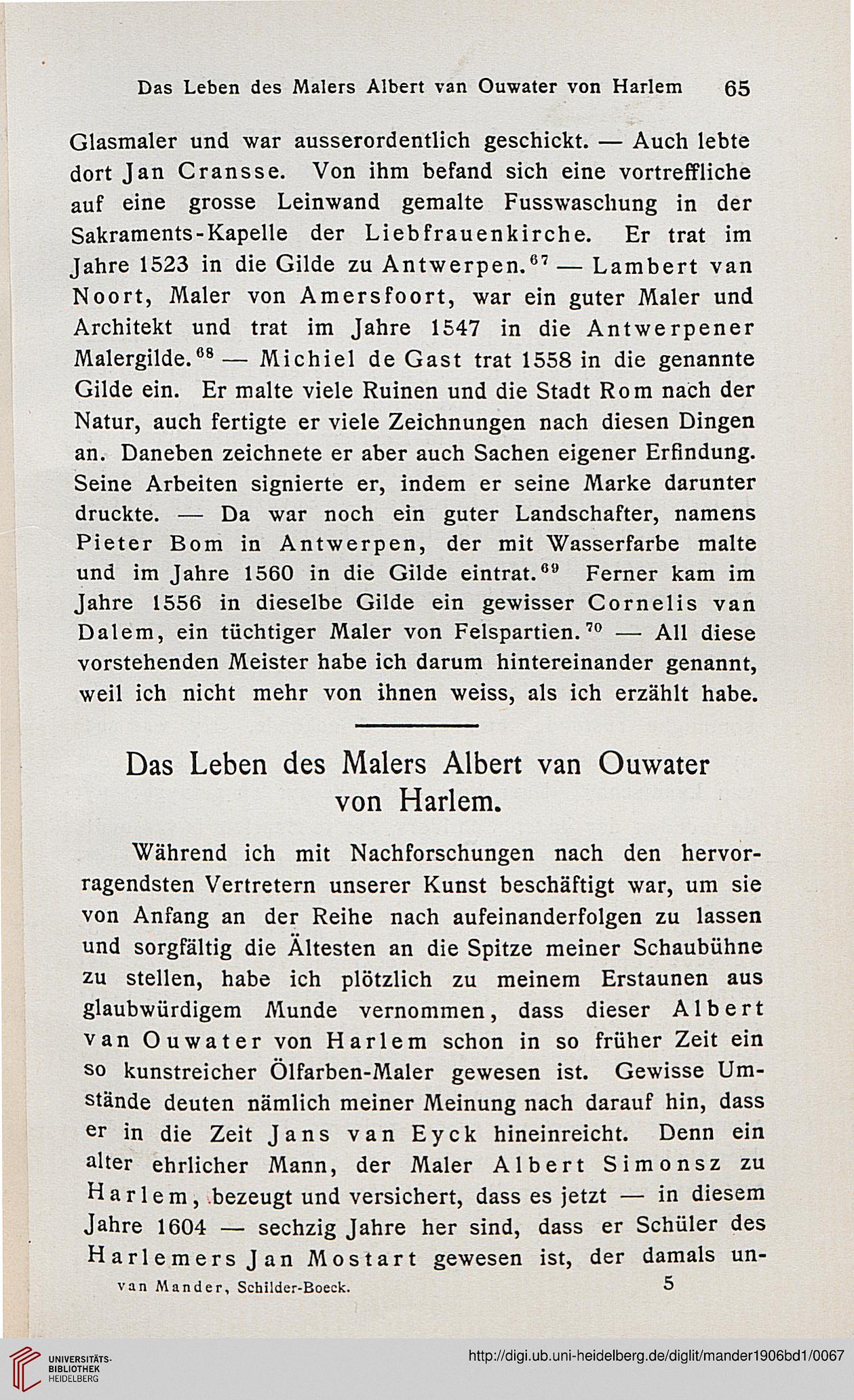 Das Leben des Malers Albert van Ouwater von Harlem 65

Glasmaler und war ausserordentlich geschickt. — Auch lebte dort Jan Cransse. Von ihm befand sich eine vortreffliche auf eine grosse Leinwand gemalte Fusswaschung in der Sakraments-Kapelle der Liebfrauenkirche. Er trat im Jahre 1523 in die Gilde zu Antwerpen.$^{67}$ — Lambert van Noort, Maler von Amersfoort, war ein guter Maler und Architekt und trat im Jahre 1547 in die Antwerpener Malergilde.$^{68}$ — Michiel de Gast trat 1558 in die genannte Gilde ein. Er malte viele Ruinen und die Stadt Rom nach der Natur, auch fertigte er viele Zeichnungen nach diesen Dingen an. Daneben zeichnete er aber auch Sachen eigener Erfindung. Seine Arbeiten signierte er, indem er seine Marke darunter druckte. — Da war noch ein guter Landschafter, namens Pieter Bom in Antwerpen, der mit Wasserfarbe malte und im Jahre 1560 in die Gilde eintrat.$^{69}$ Ferner kam im Jahre 1556 in dieselbe Gilde ein gewisser Cornelis van Dalem, ein tüchtiger Maler von Felspartien.$^{70}$ — All diese vorstehenden Meister habe ich darum hintereinander genannt, weil ich nicht mehr von ihnen weiss, als ich erzählt habe.

Das Leben des Malers Albert van Ouwater von Harlem.

Während ich mit Nachforschungen nach den hervorragendsten Vertretern unserer Kunst beschäftigt war, um sie von Anfang an der Reihe nach aufeinanderfolgen zu lassen und sorgfältig die Ältesten an die Spitze meiner Schaubühne zu stellen, habe ich plötzlich zu meinem Erstaunen aus glaubwürdigem Munde vernommen, dass dieser Albert van Ouwater von Harlem schon in so früher Zeit ein so kunstreicher Ölfarben-Maler gewesen ist. Gewisse Umstände deuten nämlich meiner Meinung nach darauf hin, dass er in die Zeit Jans van Eyck hineinreicht. Denn ein alter ehrlicher Mann, der Maler Albert Simonsz zu Harlem, bezeugt und versichert, dass es jetzt — in diesem Jahre 1604 — sechzig Jahre her sind, dass er Schüler des Harlemers Jan Mostart gewesen ist, der damals un-

van Mander, Schilder-Boeck. 5

UNIVERSITÄTS-BIBLIOTHEK HEIDELBERG http://digi.ub.uni-heidelberg.de/diglit/mander1906bd1/0067